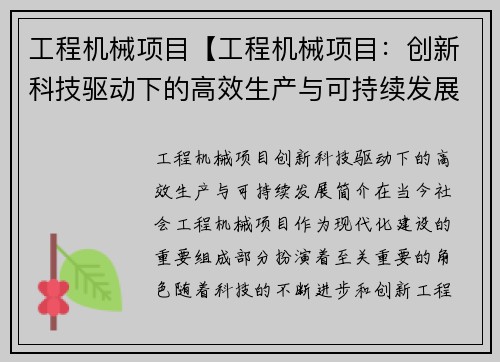 工程机械项目【工程机械项目：创新科技驱动下的高效生产与可持续发展

工程机械项目创新科技驱动下的高效生产与可持续发展简介在当今社会工程机械项目作为现代化建设的重要组成部分扮演着至关重要的角色随着科技的不断进步和创新工程